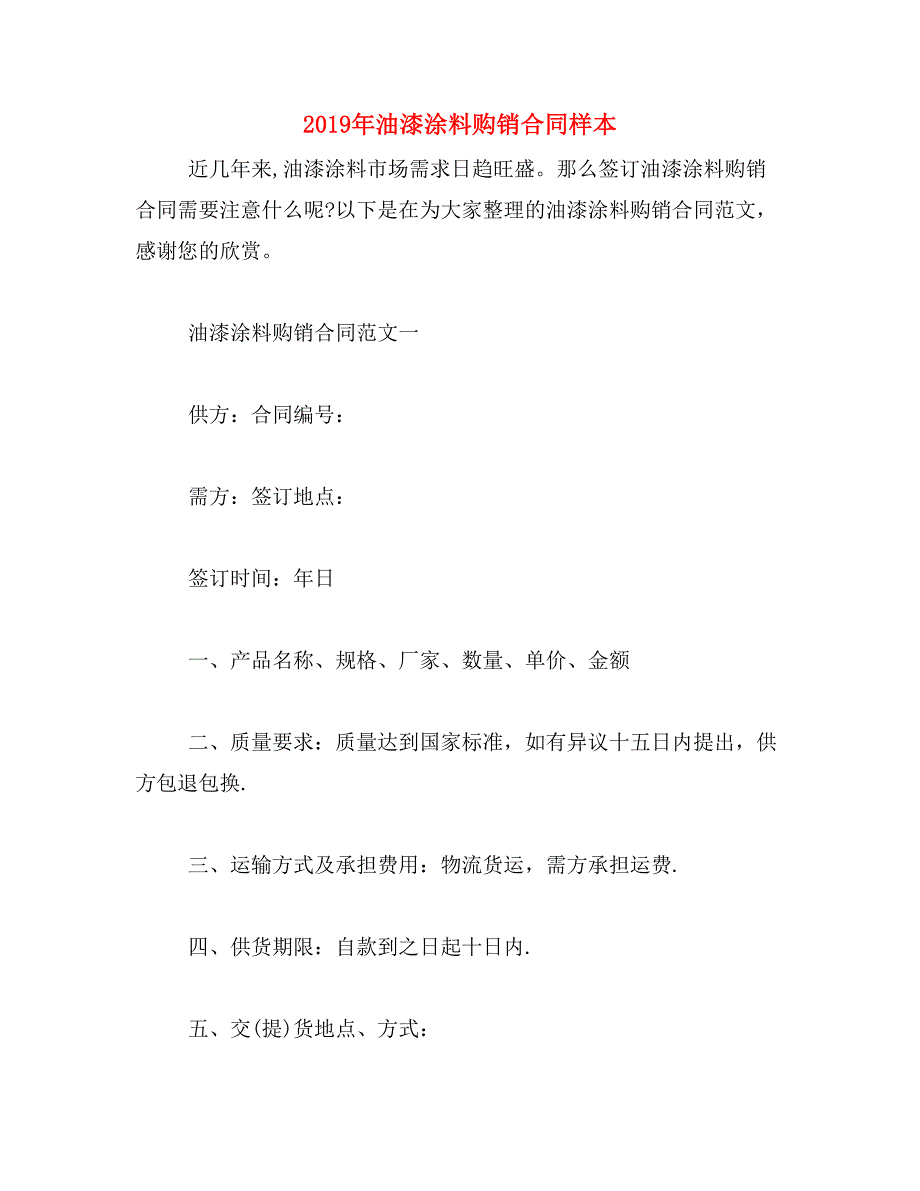 2019年油漆涂料购销合同样本

近几年来,油漆涂料市场需求日趋旺盛。那么签订油漆涂料购销合同需要注意什么呢?以下是在为大家整理的油漆涂料购销合同范文，感谢您的欣赏。

油漆涂料购销合同范文一

供方：合同编号：

需方：签订地点：

签订时间：年日

一、产品名称、规格、厂家、数量、单价、金额

二、质量要求：质量达到国家标准，如有异议十五日内提出，供方包退包换.

三、运输方式及承担费用：物流货运，需方承担运费.

四、供货期限：自款到之日起十日内.

五、交(提)货地点、方式：